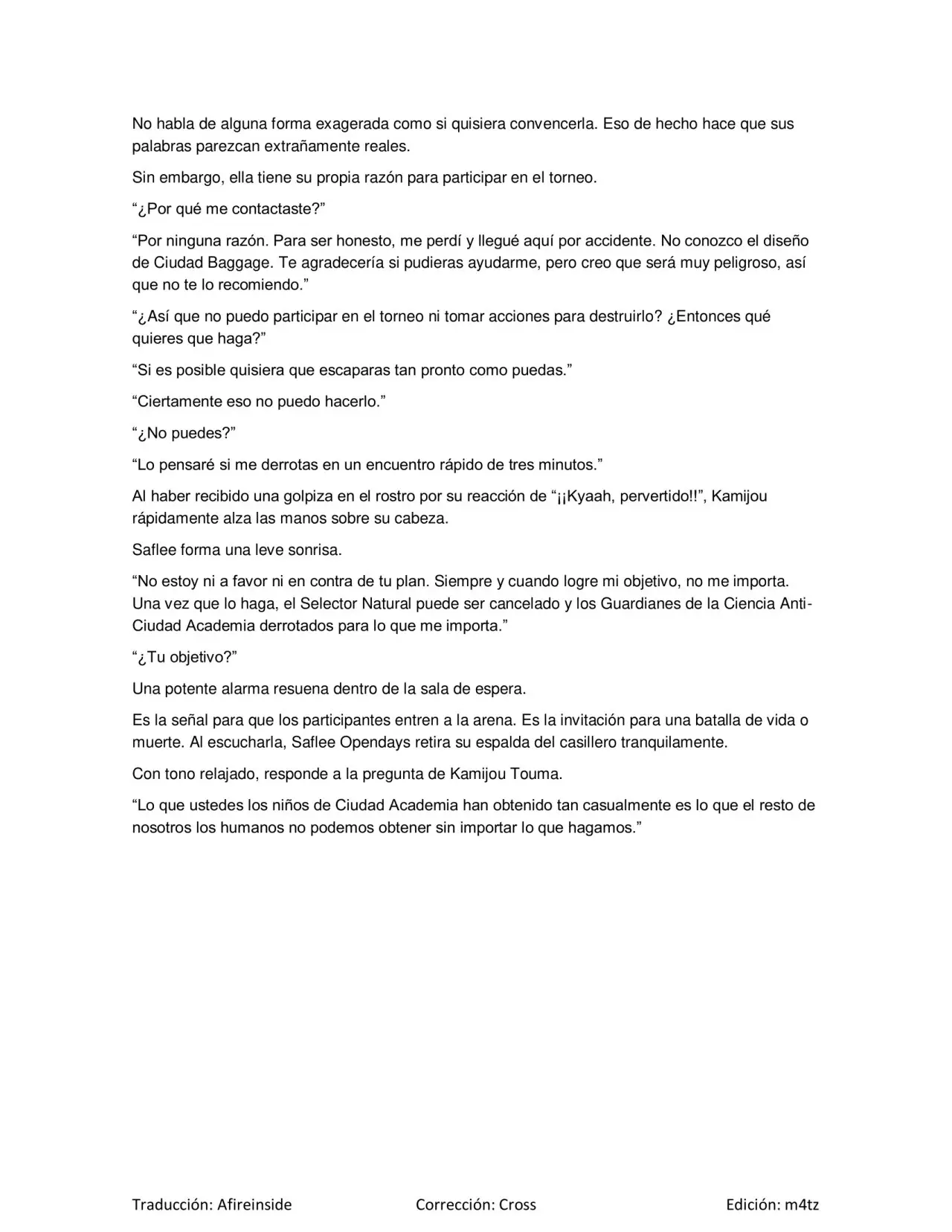 No habla de alguna forma exagerada como si quisiera convencerla. Eso de hecho hace que sus palabras parezcan extrañamente reales.

Sin embargo, ella tiene su propia razón para participar en el torneo.

"¿Por qué me contactaste?"

"Por ninguna razón. Para ser honesto, me perdí y llegué aquí por accidente. No conozco el diseño de Ciudad Baggage. Te agradecería si pudieras ayudarme, pero creo que será muy peligroso, así que no te lo recomiendo."

"¿Así que no puedo participar en el torneo ni tomar acciones para destruirlo? ¿Entonces qué quieres que haga?"

"Si es posible quisiera que escaparas tan pronto como puedas."

"Ciertamente eso no puedo hacerlo."

"¿No puedes?"

"Lo pensaré si me derrotas en un encuentro rápido de tres minutos."

Al haber recibido una golpiza en el rostro por su reacción de "¡¡Kyaah, pervertido!!", Kamijou rápidamente alza las manos sobre su cabeza.

Saflee forma una leve sonrisa.

"No estoy ni a favor ni en contra de tu plan. Siempre y cuando logre mi objetivo, no me importa. Una vez que lo haga, el Selector Natural puede ser cancelado y los Guardianes de la Ciencia Anti-Ciudad Academia derrotados para lo que me importa."

"¿Tu objetivo?"

Una potente alarma resuena dentro de la sala de espera.

Es la señal para que los participantes entren a la arena. Es la invitación para una batalla de vida o muerte. Al escucharla, Saflee Opendays retira su espalda del casillero tranquilamente.

Con tono relajado, responde a la pregunta de Kamijou Touma.

"Lo que ustedes los niños de Ciudad Academia han obtenido tan casualmente es lo que el resto de nosotros los humanos no podemos obtener sin importar lo que hagamos."

Traducción: Afireinside Corrección: Cross Edición: m4tz